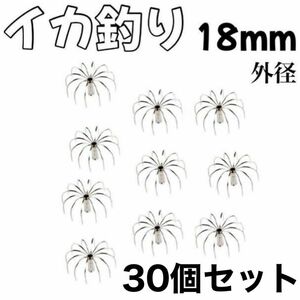 イカ釣り 18mm

外径

30個セット